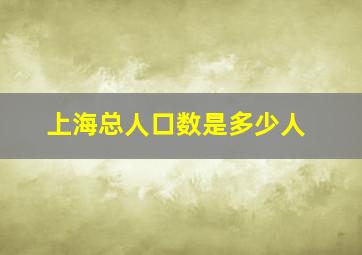 上海总人口数是多少人